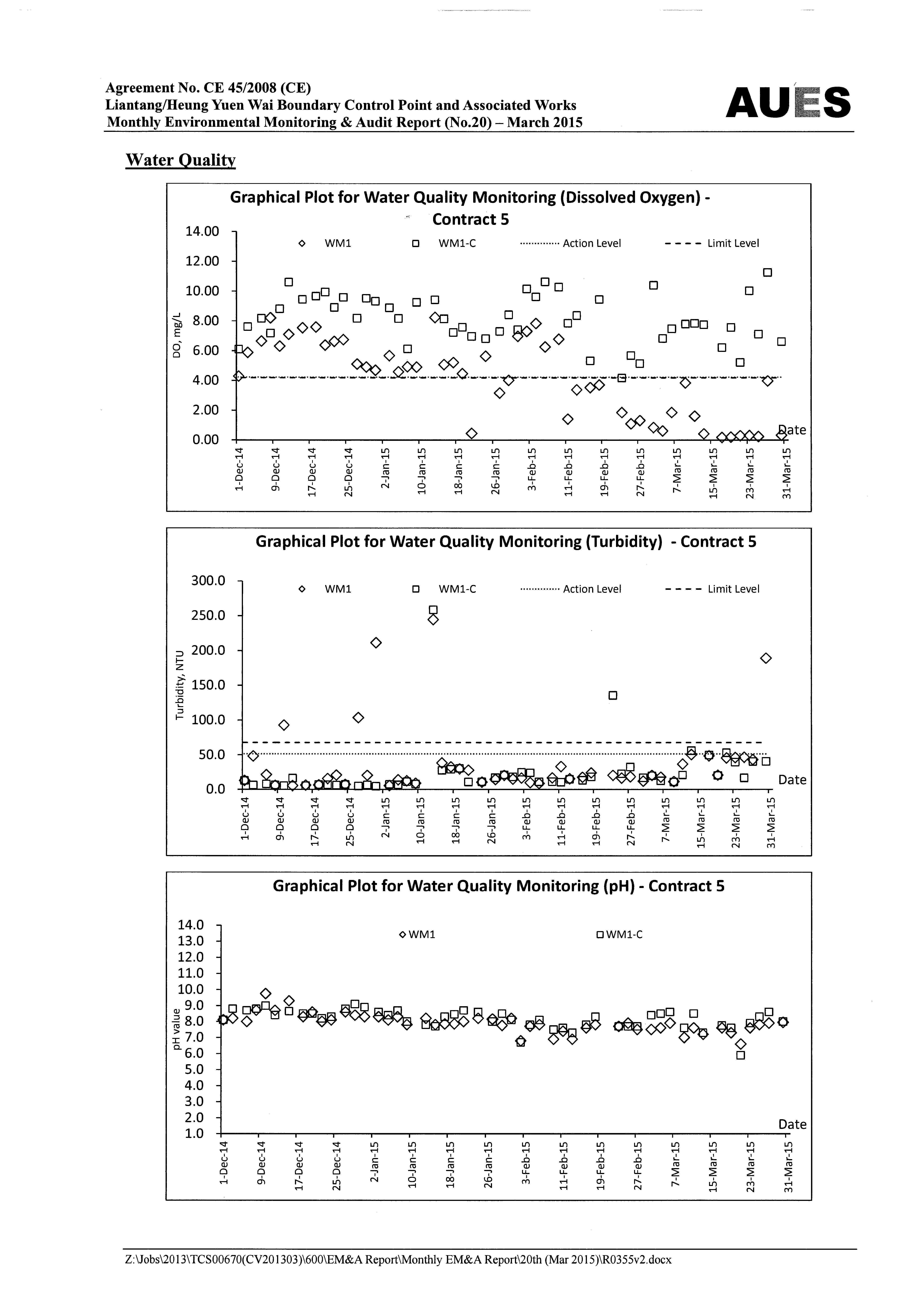 Agreement No. CE 45/2008 (CE)
Liantang/Heung Yuen Wai Boundary Control Point and Associated Works
Monthly Environmental Monitoring & Audit Report (No.20) – March 2015

AUES

Water Quality

Graphical Plot for Water Quality Monitoring (Dissolved Oxygen) - Contract 5

WM1 WM1-C Action Level Limit Level

DO, mg/L

14.00
12.00
10.00
8.00
6.00
4.00
2.00
0.00

Date

1-Dec-14
9-Dec-14
17-Dec-14
25-Dec-14
2-Jan-15
10-Jan-15
18-Jan-15
26-Jan-15
3-Feb-15
11-Feb-15
19-Feb-15
27-Feb-15
7-Mar-15
15-Mar-15
23-Mar-15
31-Mar-15

Graphical Plot for Water Quality Monitoring (Turbidity) - Contract 5

WM1 WM1-C Action Level Limit Level

Turbidity, NTU

300.0
250.0
200.0
150.0
100.0
50.0
0.0

Date

1-Dec-14
9-Dec-14
17-Dec-14
25-Dec-14
2-Jan-15
10-Jan-15
18-Jan-15
26-Jan-15
3-Feb-15
11-Feb-15
19-Feb-15
27-Feb-15
7-Mar-15
15-Mar-15
23-Mar-15
31-Mar-15

Graphical Plot for Water Quality Monitoring (pH) - Contract 5

WM1 WM1-C

pH value

14.0
13.0
12.0
11.0
10.0
9.0
8.0
7.0
6.0
5.0
4.0
3.0
2.0
1.0

Date

1-Dec-14
9-Dec-14
17-Dec-14
25-Dec-14
2-Jan-15
10-Jan-15
18-Jan-15
26-Jan-15
3-Feb-15
11-Feb-15
19-Feb-15
27-Feb-15
7-Mar-15
15-Mar-15
23-Mar-15
31-Mar-15

Z:\Jobs\2013\TCS00670(CV201303)\600\EM&A Report\Monthly EM&A Report\20th (Mar 2015)\R0355v2.docx